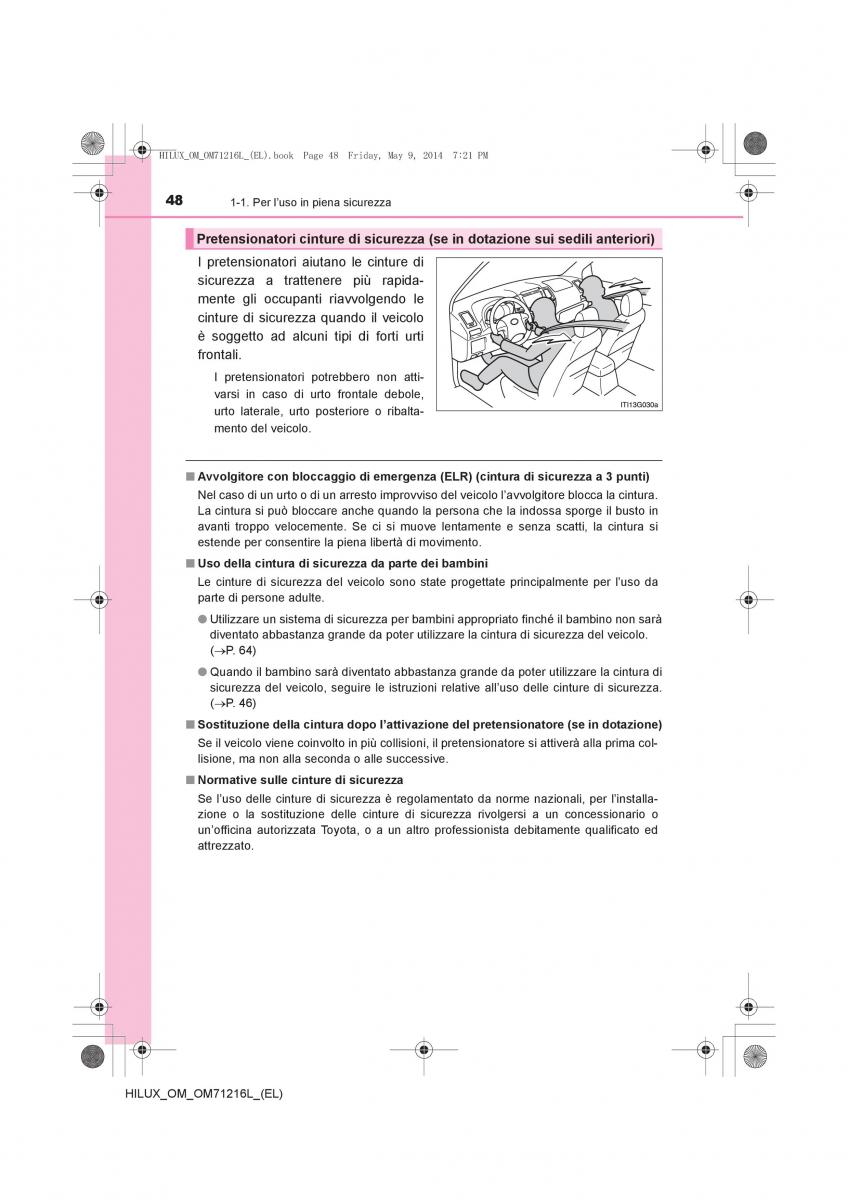 HILUX_OM_OM71216L_(EL).book Page 48 Friday, May 9, 2014 7:21 PM

48 1-1. Per l'uso in piena sicurezza

Pretensionatori cinture di sicurezza (se in dotazione sui sedili anteriori)

I pretensionatori aiutano le cinture di sicurezza a trattenere più rapidamente gli occupanti riavvolgendo le cinture di sicurezza quando il veicolo è soggetto ad alcuni tipi di forti urti frontali.

I pretensionatori potrebbero non attivarsi in caso di urto frontale debole, urto laterale, urto posteriore o ribaltamento del veicolo.

ITI13G030a

■ Avvolgitore con bloccaggio di emergenza (ELR) (cintura di sicurezza a 3 punti)

Nel caso di un urto o di un arresto improvviso del veicolo l'avvolgitore blocca la cintura. La cintura si può bloccare anche quando la persona che la indossa sporge il busto in avanti troppo velocemente. Se ci si muove lentamente e senza scatti, la cintura si estende per consentire la piena libertà di movimento.

■ Uso della cintura di sicurezza da parte dei bambini

Le cinture di sicurezza del veicolo sono state progettate principalmente per l'uso da parte di persone adulte.

● Utilizzare un sistema di sicurezza per bambini appropriato finché il bambino non sarà diventato abbastanza grande da poter utilizzare la cintura di sicurezza del veicolo. (→P. 64)

● Quando il bambino sarà diventato abbastanza grande da poter utilizzare la cintura di sicurezza del veicolo, seguire le istruzioni relative all'uso delle cinture di sicurezza. (→P. 46)

■ Sostituzione della cintura dopo l'attivazione del pretensionatore (se in dotazione)

Se il veicolo viene coinvolto in più collisioni, il pretensionatore si attiverà alla prima collisione, ma non alla seconda o alle successive.

■ Normative sulle cinture di sicurezza

Se l'uso delle cinture di sicurezza è regolamentato da norme nazionali, per l'installazione o la sostituzione delle cinture di sicurezza rivolgersi a un concessionario o un'officina autorizzata Toyota, o a un altro professionista debitamente qualificato ed attrezzato.

HILUX_OM_OM71216L_(EL)